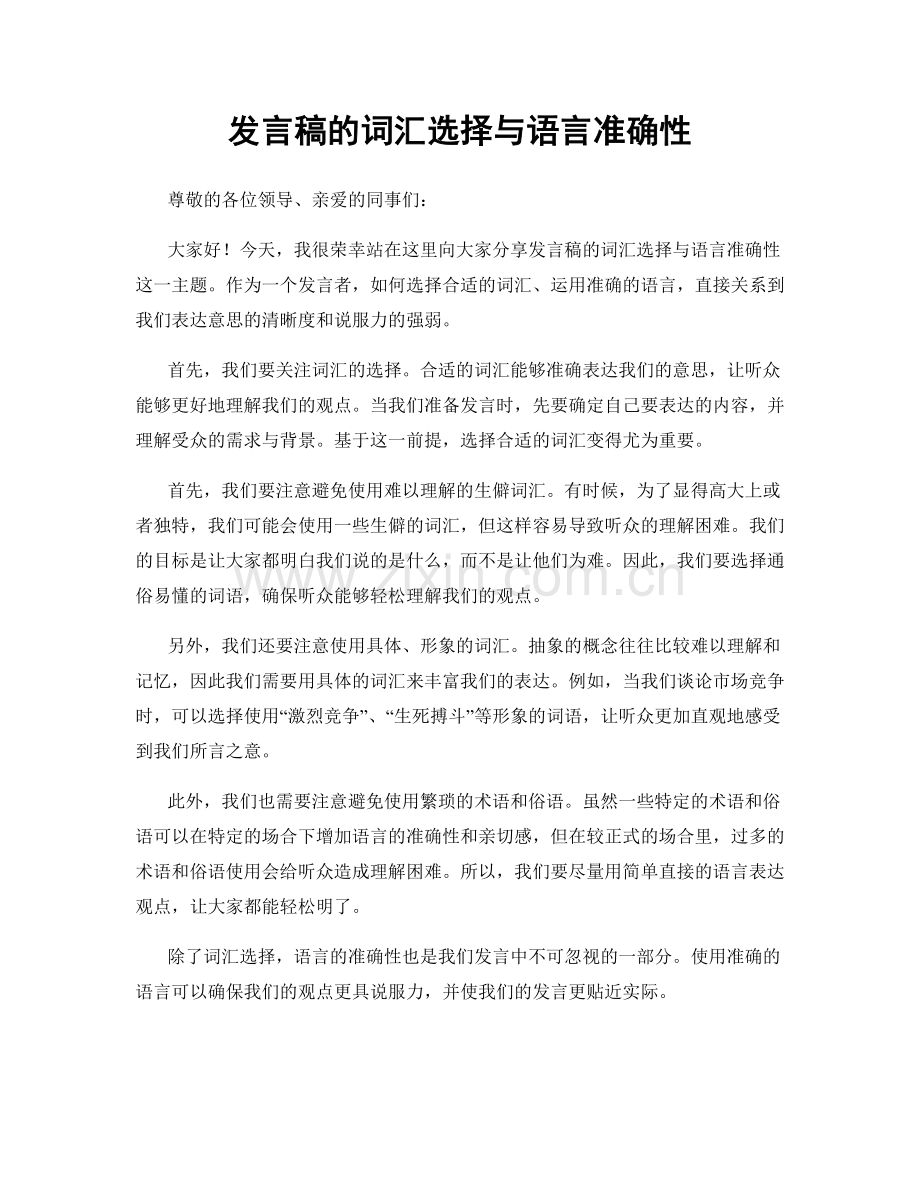 发言稿的词汇选择与语言准确性

尊敬的各位领导、亲爱的同事们：

大家好！今天，我很荣幸站在这里向大家分享发言稿的词汇选择与语言准确性这一主题。作为一个发言者，如何选择合适的词汇、运用准确的语言，直接关系到我们表达意思的清晰度和说服力的强弱。

首先，我们要关注词汇的选择。合适的词汇能够准确表达我们的意思，让听众能够更好地理解我们的观点。当我们准备发言时，先要确定自己要表达的内容，并理解受众的需求与背景。基于这一前提，选择合适的词汇变得尤为重要。

首先，我们要注意避免使用难以理解的生僻词汇。有时候，为了显得高大上或者独特，我们可能会使用一些生僻的词汇，但这样容易导致听众的理解困难。我们的目标是让大家都明白我们说的是什么，而不是让他们为难。因此，我们要选择通俗易懂的词语，确保听众能够轻松理解我们的观点。

另外，我们还要注意使用具体、形象的词汇。抽象的概念往往比较难以理解和记忆，因此我们需要用具体的词汇来丰富我们的表达。例如，当我们谈论市场竞争时，可以选择使用“激烈竞争”、“生死搏斗”等形象的词语，让听众更加直观地感受到我们所言之意。

此外，我们也需要注意避免使用繁琐的术语和俗语。虽然一些特定的术语和俗语可以在特定的场合下增加语言的准确性和亲切感，但在较正式的场合里，过多的术语和俗语使用会给听众造成理解困难。所以，我们要尽量用简单直接的语言表达观点，让大家都能轻松明了。

除了词汇选择，语言的准确性也是我们发言中不可忽视的一部分。使用准确的语言可以确保我们的观点更具说服力，并使我们的发言更贴近实际。

www.zixin.com.cn